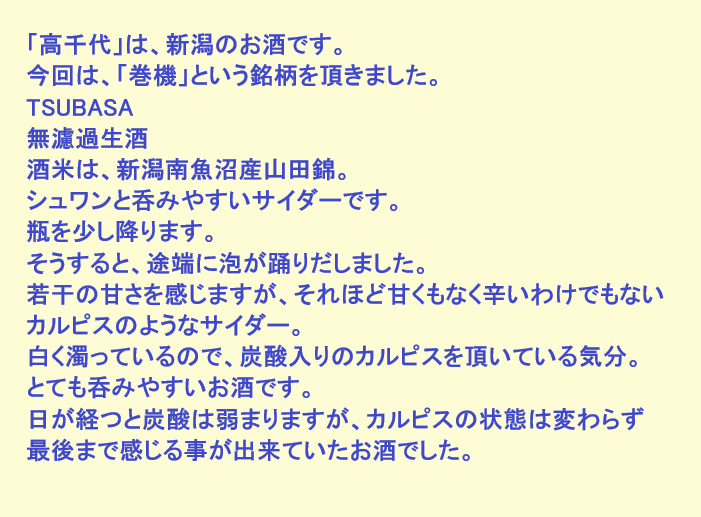 「高千代」は、新潟のお酒です。
今回は、「巻機」という銘柄を頂きました。
TSUBASA
無濾過生酒
酒米は、新潟南魚沼産山田錦。
シュワンと呑みやすいサイダーです。
瓶を少し降ります。
そうすると、途端に泡が踊りだしました。
若干の甘さを感じますが、それほど甘くもなく辛いわけでもない
カルピスのようなサイダー。
白く濁っているので、炭酸入りのカルピスを頂いている気分。
とても呑みやすいお酒です。
日が経つと炭酸は弱まりますが、カルピスの状態は変わらず
最後まで感じる事が出来ていたお酒でした。